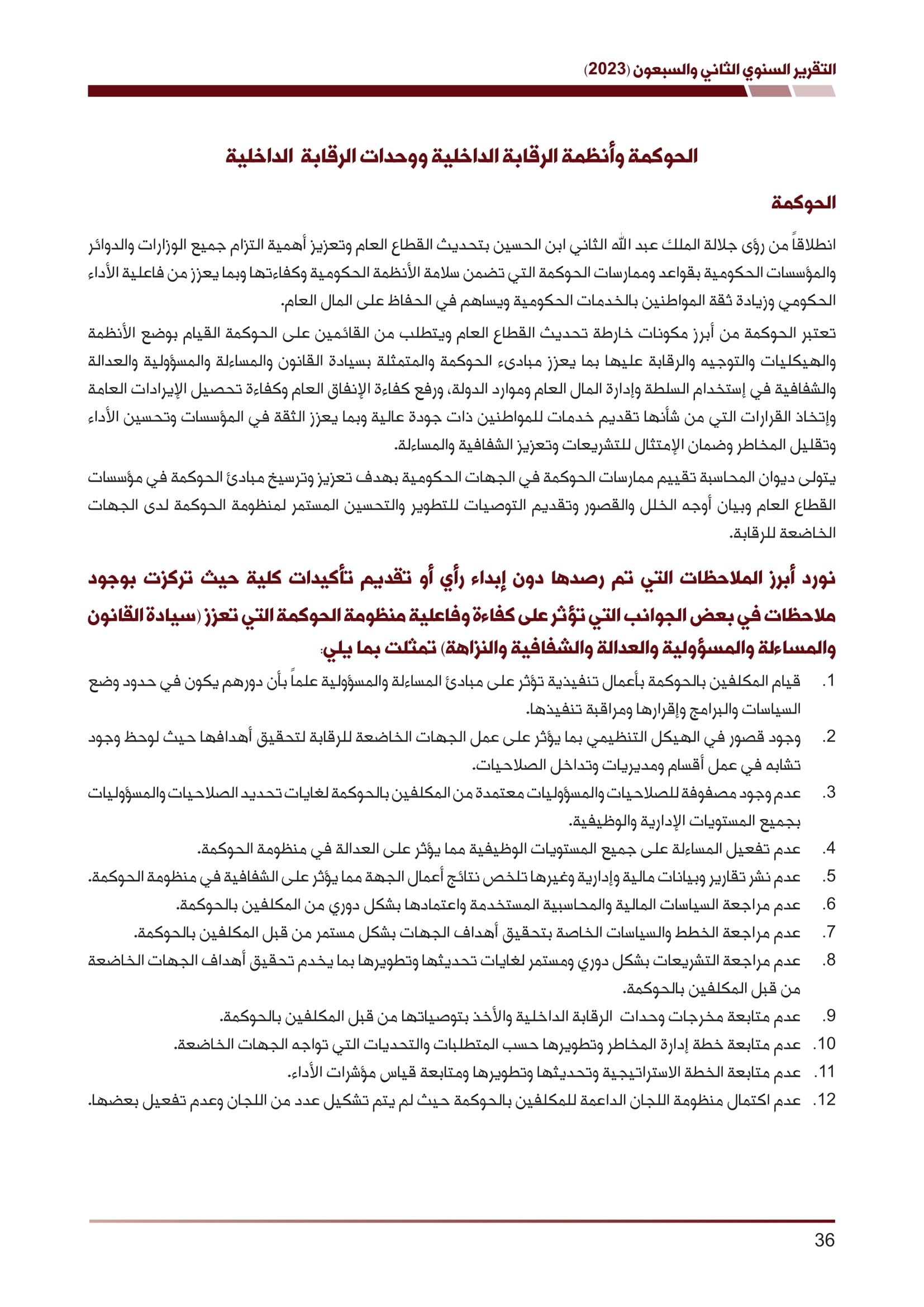 التقرير السنوي الثاني والسبعون (2023)

الحوكمة وأنظمة الرقابة الداخلية ووحدات الرقابة الداخلية

الحوكمة

انطلاقاً من رؤى جلالة الملك عبد الله الثاني ابن الحسين بتحديث القطاع العام وتعزيز أهمية التزام جميع الوزارات والدوائر والمؤسسات الحكومية بقواعد وممارسات الحوكمة التي تضمن سلامة الأنظمة الحكومية وكفاءتها وبما يعزز من فاعلية الأداء الحكومي وزيادة ثقة المواطنين بالخدمات الحكومية ويساهم في الحفاظ على المال العام.

تعتبر الحوكمة من أبرز مكونات خارطة تحديث القطاع العام ويتطلب من القائمين على الحوكمة القيام بوضع الأنظمة والهيكليات والتوجيه والرقابة عليها بما يعزز مبادىء الحوكمة والمتمثلة بسيادة القانون والمساءلة والمسؤولية والعدالة والشفافية في إستخدام السلطة وإدارة المال العام وموارد الدولة، ورفع كفاءة الإنفاق العام وكفاءة تحصيل الإيرادات العامة وإتخاذ القرارات التي من شأنها تقديم خدمات للمواطنين ذات جودة عالية وبما يعزز الثقة في المؤسسات وتحسين الأداء وتقليل المخاطر وضمان الإمتثال للتشريعات وتعزيز الشفافية والمساءلة.

يتولى ديوان المحاسبة تقييم ممارسات الحوكمة في الجهات الحكومية بهدف تعزيز وترسيخ مبادئ الحوكمة في مؤسسات القطاع العام وبيان أوجه الخلل والقصور وتقديم التوصيات للتطوير والتحسين المستمر لمنظومة الحوكمة لدى الجهات الخاضعة للرقابة.

نورد أبرز الملاحظات التي تم رصدها دون إبداء رأي أو تقديم تأكيدات كلية حيث تركزت بوجود ملاحظات في بعض الجوانب التي تؤثر على كفاءة وفاعلية منظومة الحوكمة التي تعزز (سيادة القانون والمساءلة والمسؤولية والعدالة والشفافية والنزاهة) تمثلت بما يلي:

1. قيام المكلفين بالحوكمة بأعمال تنفيذية تؤثر على مبادئ المساءلة والمسؤولية علماً بأن دورهم يكون في حدود وضع السياسات والبرامج وإقرارها ومراقبة تنفيذها.
2. وجود قصور في الهيكل التنظيمي بما يؤثر على عمل الجهات الخاضعة للرقابة لتحقيق أهدافها حيث لوحظ وجود تشابه في عمل أقسام ومديريات وتداخل الصلاحيات.
3. عدم وجود مصفوفة للصلاحيات والمسؤوليات معتمدة من المكلفين بالحوكمة لغايات تحديد الصلاحيات والمسؤوليات بجميع المستويات الإدارية والوظيفية.
4. عدم تفعيل المساءلة على جميع المستويات الوظيفية مما يؤثر على العدالة في منظومة الحوكمة.
5. عدم نشر تقارير وبيانات مالية وإدارية وغيرها تلخص نتائج أعمال الجهة مما يؤثر على الشفافية في منظومة الحوكمة.
6. عدم مراجعة السياسات المالية والمحاسبية المستخدمة واعتمادها بشكل دوري من المكلفين بالحوكمة.
7. عدم مراجعة الخطط والسياسات الخاصة بتحقيق أهداف الجهات بشكل مستمر من قبل المكلفين بالحوكمة.
8. عدم مراجعة التشريعات بشكل دوري ومستمر لغايات تحديثها وتطويرها بما يخدم تحقيق أهداف الجهات الخاضعة من قبل المكلفين بالحوكمة.
9. عدم متابعة مخرجات وحدات الرقابة الداخلية والأخذ بتوصياتها من قبل المكلفين بالحوكمة.
10. عدم متابعة خطة إدارة المخاطر وتطويرها حسب المتطلبات والتحديات التي تواجه الجهات الخاضعة.
11. عدم متابعة الخطة الاستراتيجية وتحديثها وتطويرها ومتابعة قياس مؤشرات الأداء.
12. عدم اكتمال منظومة اللجان الداعمة للمكلفين بالحوكمة حيث لم يتم تشكيل عدد من اللجان وعدم تفعيل بعضها.

36